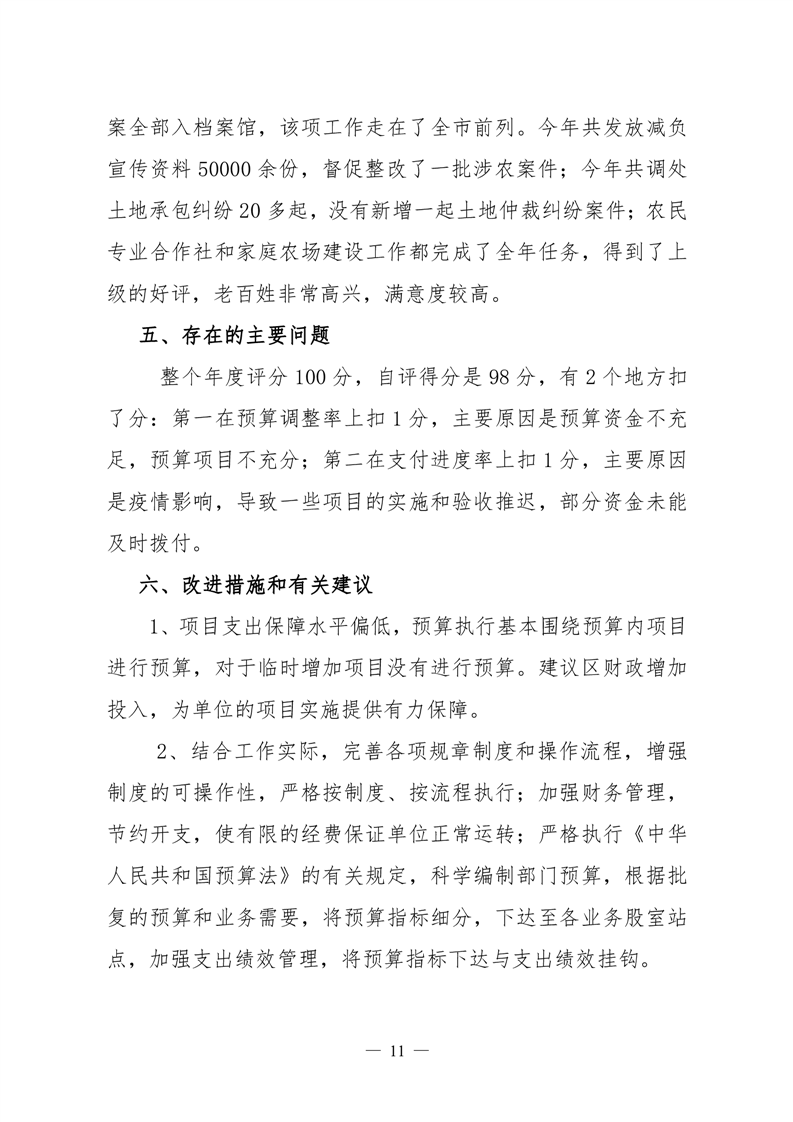 案全部入档案馆，该项工作走在了全市前列。今年共发放减负宣传资料 50000 余份，督促整改了一批涉农案件；今年共调处土地承包纠纷 20 多起，没有新增一起土地仲裁纠纷案件；农民专业合作社和家庭农场建设工作都完成了全年任务，得到了上级的好评，老百姓非常高兴，满意度较高。

五、存在的主要问题

整个年度评分 100 分，自评得分是 98 分，有 2 个地方扣了分：第一在预算调整率上扣 1 分，主要原因是预算资金不充足，预算项目不充分；第二在支付进度率上扣 1 分，主要原因是疫情影响，导致一些项目的实施和验收推迟，部分资金未能及时拨付。

六、改进措施和有关建议

1、项目支出保障水平偏低，预算执行基本围绕预算内项目进行预算，对于临时增加项目没有进行预算。建议区财政增加投入，为单位的项目实施提供有力保障。

2、结合工作实际，完善各项规章制度和操作流程，增强制度的可操作性，严格按制度、按流程执行；加强财务管理，节约开支，使有限的经费保证单位正常运转；严格执行《中华人民共和国预算法》的有关规定，科学编制部门预算，根据批复的预算和业务需要，将预算指标细分，下达至各业务股室站点，加强支出绩效管理，将预算指标下达与支出绩效挂钩。

— 11 —